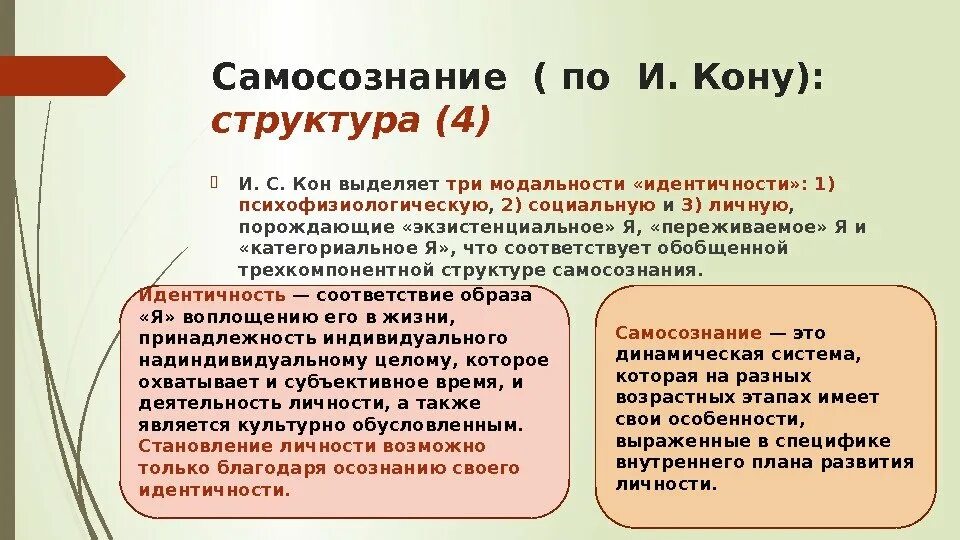 Самосознание ( по И. Кону): структура (4)

И. С. Кон выделяет три модальности «идентичности»: 1) психофизиологическую, 2) социальную и 3) личную, порождающие «экзистенциальное» Я, «переживаемое» Я и «категориальное Я», что соответствует обобщенной трехкомпонентной структуре самосознания.

Идентичность — соответствие образа «Я» воплощению его в жизни, принадлежность индивидуального надиндивидуальному целому, которое охватывает и субъективное время, и деятельность личности, а также является культурно обусловленным. Становление личности возможно только благодаря осознанию своего идентичности.

Самосознание — это динамическая система, которая на разных возрастных этапах имеет свои особенности, выраженные в специфике внутреннего плана развития личности.